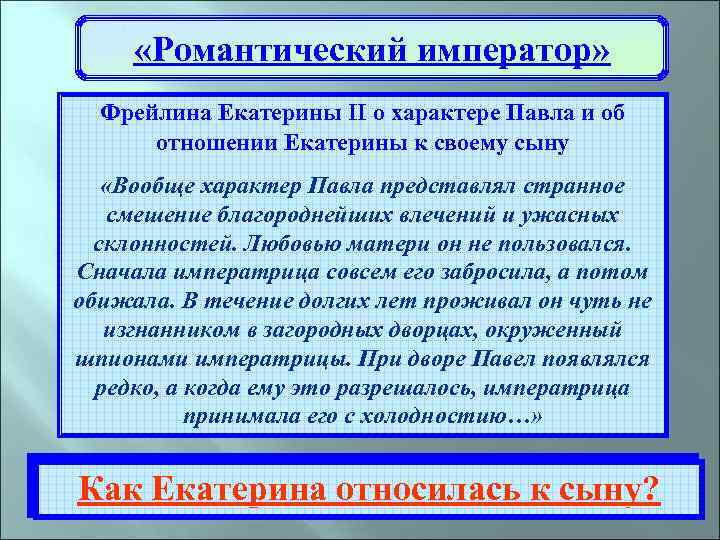 «Романтический император»

Фрейлина Екатерины II о характере Павла и об отношении Екатерины к своему сыну

«Вообще характер Павла представлял странное смешение благороднейших влечений и ужасных склонностей. Любовью матери он не пользовался. Сначала императрица совсем его забросила, а потом обижала. В течение долгих лет проживал он чуть не изгнанником в загородных дворцах, окруженный шпионами императрицы. При дворе Павел появлялся редко, а когда ему это разрешалось, императрица принимала его с холодностию…»

Как Екатерина относилась к сыну?